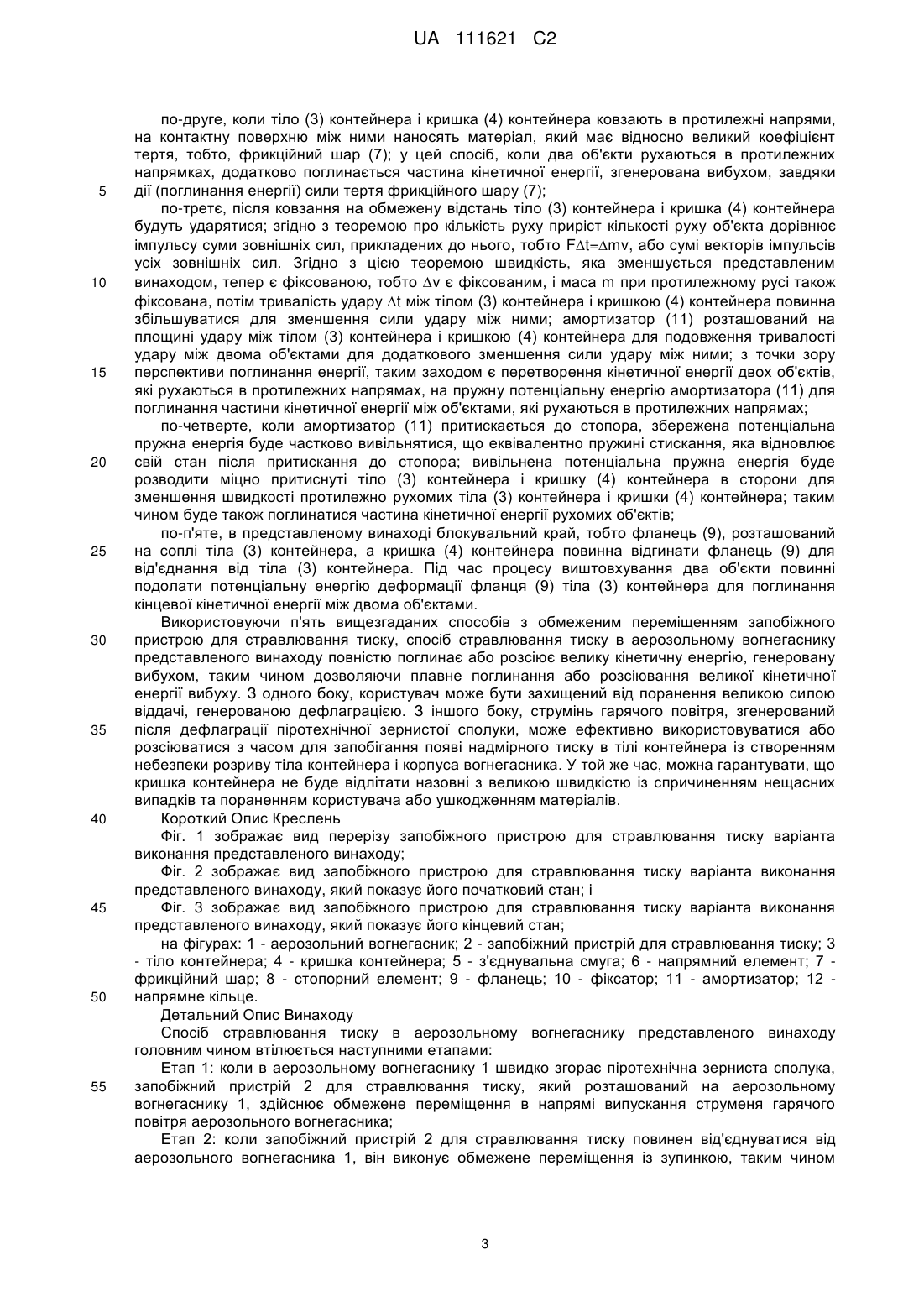 UA 111621 C2

по-друге, коли тіло (3) контейнера і кришка (4) контейнера ковзають в протилежні напрями, на контактну поверхню між ними наносять матеріал, який має відносно великий коефіцієнт тертя, тобто, фрикційний шар (7); у цей спосіб, коли два об'єкти рухаються в протилежних напрямках, додатково поглинається частина кінетичної енергії, згенерована вибухом, завдяки
5 дії (поглинання енергії) сили тертя фрикційного шару (7);

по-третє, після ковзання на обмежену відстань тіло (3) контейнера і кришка (4) контейнера будуть ударятися; згідно з теоремою про кількість руху приріст кількості руху об'єкта дорівнює імпульсу суми зовнішніх сил, прикладених до нього, тобто $F\Delta t=\Delta mv$, або сумі векторів імпульсів усіх зовнішніх сил. Згідно з цією теоремою швидкість, яка зменшується представленим
10 винаходом, тепер є фіксованою, тобто $\Delta v$ є фіксованим, і маса m при протилежному русі також фіксована, потім тривалість удару $\Delta t$ між тілом (3) контейнера і кришкою (4) контейнера повинна збільшуватися для зменшення сили удару між ними; амортизатор (11) розташований на площині удару між тілом (3) контейнера і кришкою (4) контейнера для подовження тривалості удару між двома об'єктами для додаткового зменшення сили удару між ними; з точки зору
15 перспективи поглинання енергії, таким заходом є перетворення кінетичної енергії двох об'єктів, які рухаються в протилежних напрямах, на пружну потенціальну енергію амортизатора (11) для поглинання частини кінетичної енергії між об'єктами, які рухаються в протилежних напрямах;

по-четверте, коли амортизатор (11) притискається до стопора, збережена потенціальна пружна енергія буде частково вивільнятися, що еквівалентно пружині стискання, яка відновлює
20 свій стан після притискання до стопора; вивільнена потенціальна пружна енергія буде розводити міцно притиснуті тіло (3) контейнера і кришку (4) контейнера в сторони для зменшення швидкості протилежно рухомих тіла (3) контейнера і кришки (4) контейнера; таким чином буде також поглинатися частина кінетичної енергії рухомих об'єктів;

по-п'яте, в представленому винаході блокувальний край, тобто фланець (9), розташований
25 на соплі тіла (3) контейнера, а кришка (4) контейнера повинна відгинати фланець (9) для від'єднання від тіла (3) контейнера. Під час процесу виштовхування два об'єкти повинні подолати потенціальну енергію деформації фланця (9) тіла (3) контейнера для поглинання кінцевої кінетичної енергії між двома об'єктами.

Використовуючи п'ять вищезгаданих способів з обмеженим переміщенням запобіжного
30 пристрою для стравлювання тиску, спосіб стравлювання тиску в аерозольному вогнегаснику представленого винаходу повністю поглинає або розсіює велику кінетичну енергію, генеровану вибухом, таким чином дозволяючи плавне поглинання або розсіювання великої кінетичної енергії вибуху. З одного боку, користувач може бути захищений від поранення великою силою віддачі, генерованою дефлаграцією. З іншого боку, струмінь гарячого повітря, згенерований
35 після дефлаграції піротехнічної зернистої сполуки, може ефективно використовуватися або розсіюватися з часом для запобігання появі надмірного тиску в тілі контейнера із створенням небезпеки розриву тіла контейнера і корпуса вогнегасника. У той же час, можна гарантувати, що кришка контейнера не буде відлітати назовні з великою швидкістю із спричиненням нещасних випадків та пораненням користувача або ушкодженням матеріалів.
40 Короткий Опис Креслень

Фіг. 1 зображає вид перерізу запобіжного пристрою для стравлювання тиску варіанта виконання представленого винаходу;

Фіг. 2 зображає вид запобіжного пристрою для стравлювання тиску варіанта виконання представленого винаходу, який показує його початковий стан; і
45 Фіг. 3 зображає вид запобіжного пристрою для стравлювання тиску варіанта виконання представленого винаходу, який показує його кінцевий стан;

на фігурах: 1 - аерозольний вогнегасник; 2 - запобіжний пристрій для стравлювання тиску; 3 - тіло контейнера; 4 - кришка контейнера; 5 - з'єднувальна смуга; 6 - напрямний елемент; 7 - фрикційний шар; 8 - стопорний елемент; 9 - фланець; 10 - фіксатор; 11 - амортизатор; 12 -
50 напрямне кільце.

Детальний Опис Винаходу

Спосіб стравлювання тиску в аерозольному вогнегаснику представленого винаходу головним чином втілюється наступними етапами:

Етап 1: коли в аерозольному вогнегаснику 1 швидко згорає піротехнічна зерниста сполука,
55 запобіжний пристрій 2 для стравлювання тиску, який розташований на аерозольному вогнегаснику 1, здійснює обмежене переміщення в напрямі випускання струменя гарячого повітря аерозольного вогнегасника;

Етап 2: коли запобіжний пристрій 2 для стравлювання тиску повинен від'єднуватися від аерозольного вогнегасника 1, він виконує обмежене переміщення із зупинкою, таким чином

3